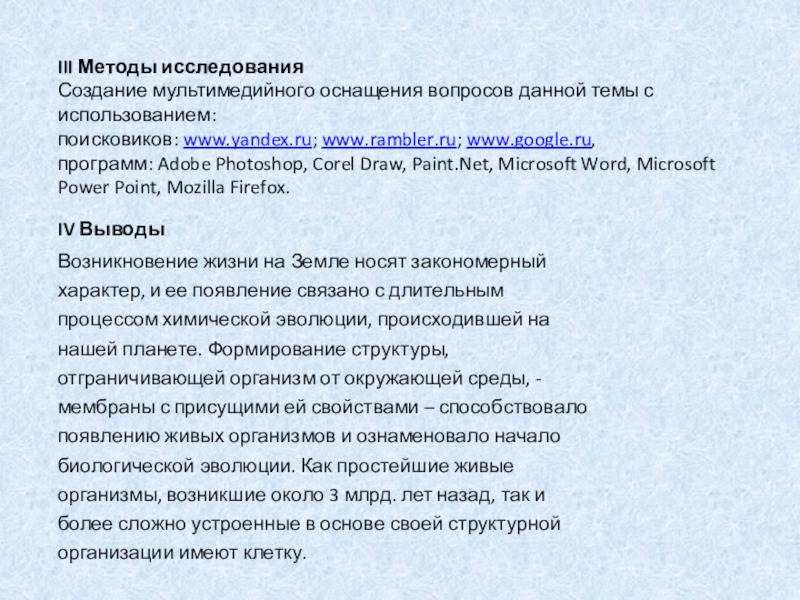 III Методы исследования
Создание мультимедийного оснащения вопросов данной темы с использованием:
поисковиков: www.yandex.ru; www.rambler.ru; www.google.ru,
программ: Adobe Photoshop, Corel Draw, Paint.Net, Microsoft Word, Microsoft Power Point, Mozilla Firefox.

IV Выводы
Возникновение жизни на Земле носят закономерный характер, и ее появление связано с длительным процессом химической эволюции, происходившей на нашей планете. Формирование структуры, отграничивающей организм от окружающей среды, - мембраны с присущими ей свойствами – способствовало появлению живых организмов и ознаменовало начало биологической эволюции. Как простейшие живые организмы, возникшие около 3 млрд. лет назад, так и более сложно устроенные в основе своей структурной организации имеют клетку.